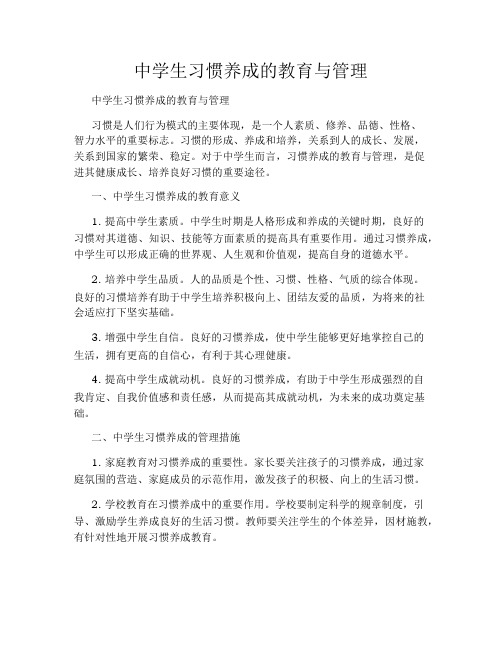 中学生习惯养成的教育与管理

中学生习惯养成的教育与管理

习惯是人们行为模式的主要体现，是一个人素质、修养、品德、性格、智力水平的重要标志。习惯的形成、养成和培养，关系到人的成长、发展，关系到国家的繁荣、稳定。对于中学生而言，习惯养成的教育与管理，是促进其健康成长、培养良好习惯的重要途径。

一、中学生习惯养成的教育意义

1. 提高中学生素质。中学生时期是人格形成和养成的关键时期，良好的习惯对其道德、知识、技能等方面素质的提高具有重要作用。通过习惯养成，中学生可以形成正确的世界观、人生观和价值观，提高自身的道德水平。

2. 培养中学生品质。人的品质是个性、习惯、性格、气质的综合体现。良好的习惯培养有助于中学生培养积极向上、团结友爱的品质，为将来的社会适应打下坚实基础。

3. 增强中学生自信。良好的习惯养成，使中学生能够更好地掌控自己的生活，拥有更高的自信心，有利于其心理健康。

4. 提高中学生成就动机。良好的习惯养成，有助于中学生形成强烈的自我肯定、自我价值感和责任感，从而提高其成就动机，为未来的成功奠定基础。

二、中学生习惯养成的管理措施

1. 家庭教育对习惯养成的重要性。家长要关注孩子的习惯养成，通过家庭氛围的营造、家庭成员的示范作用，激发孩子的积极、向上的生活习惯。

2. 学校教育在习惯养成中的重要作用。学校要制定科学的规章制度，引导、激励学生养成良好的生活习惯。教师要关注学生的个体差异，因材施教，有针对性地开展习惯养成教育。